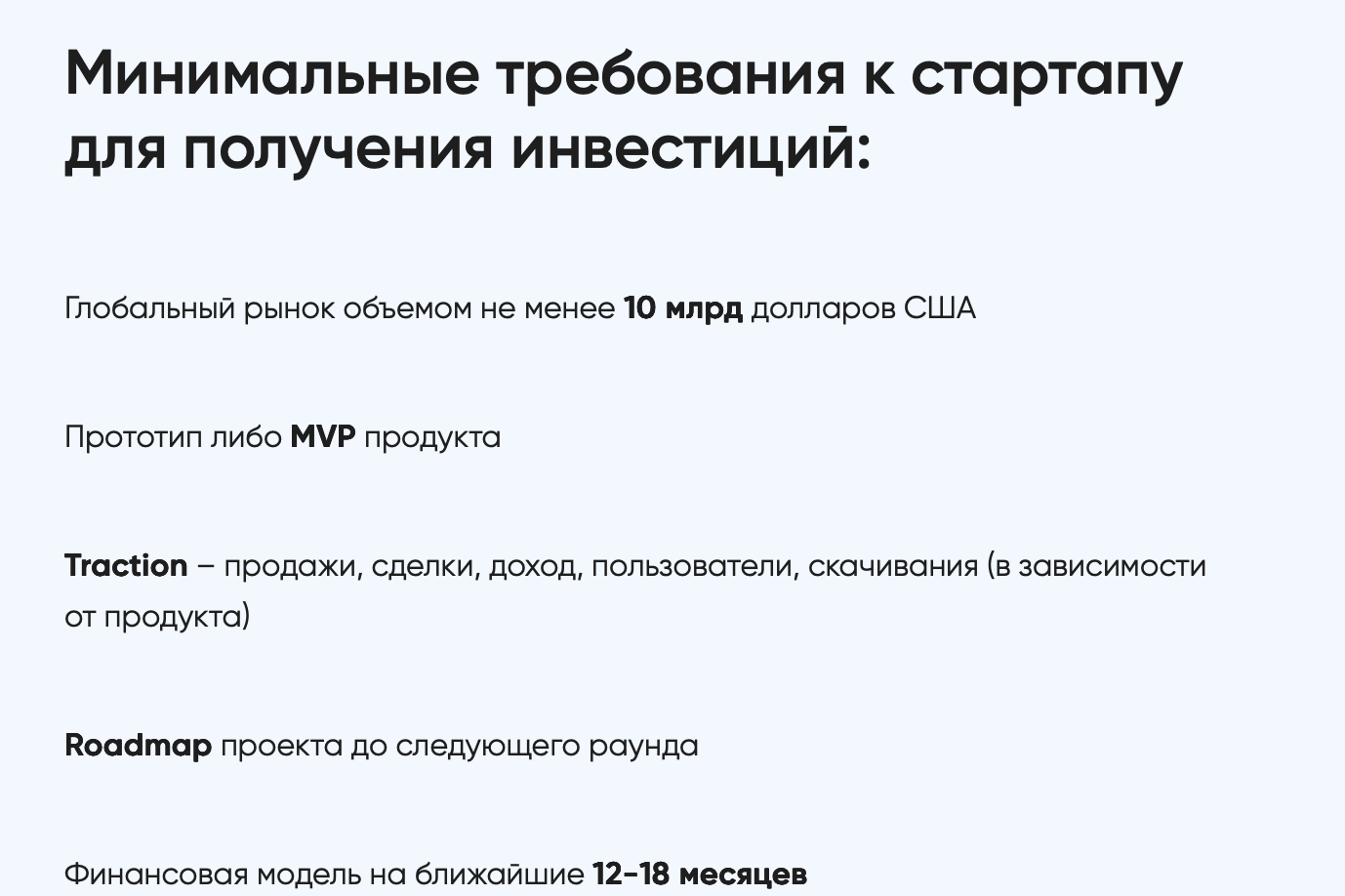 Минимальные требования к стартапу для получения инвестиций:

Глобальный рынок объемом не менее 10 млрд долларов США

Прототип либо MVP продукта

Traction – продажи, сделки, доход, пользователи, скачивания (в зависимости от продукта)

Roadmap проекта до следующего раунда

Финансовая модель на ближайшие 12-18 месяцев